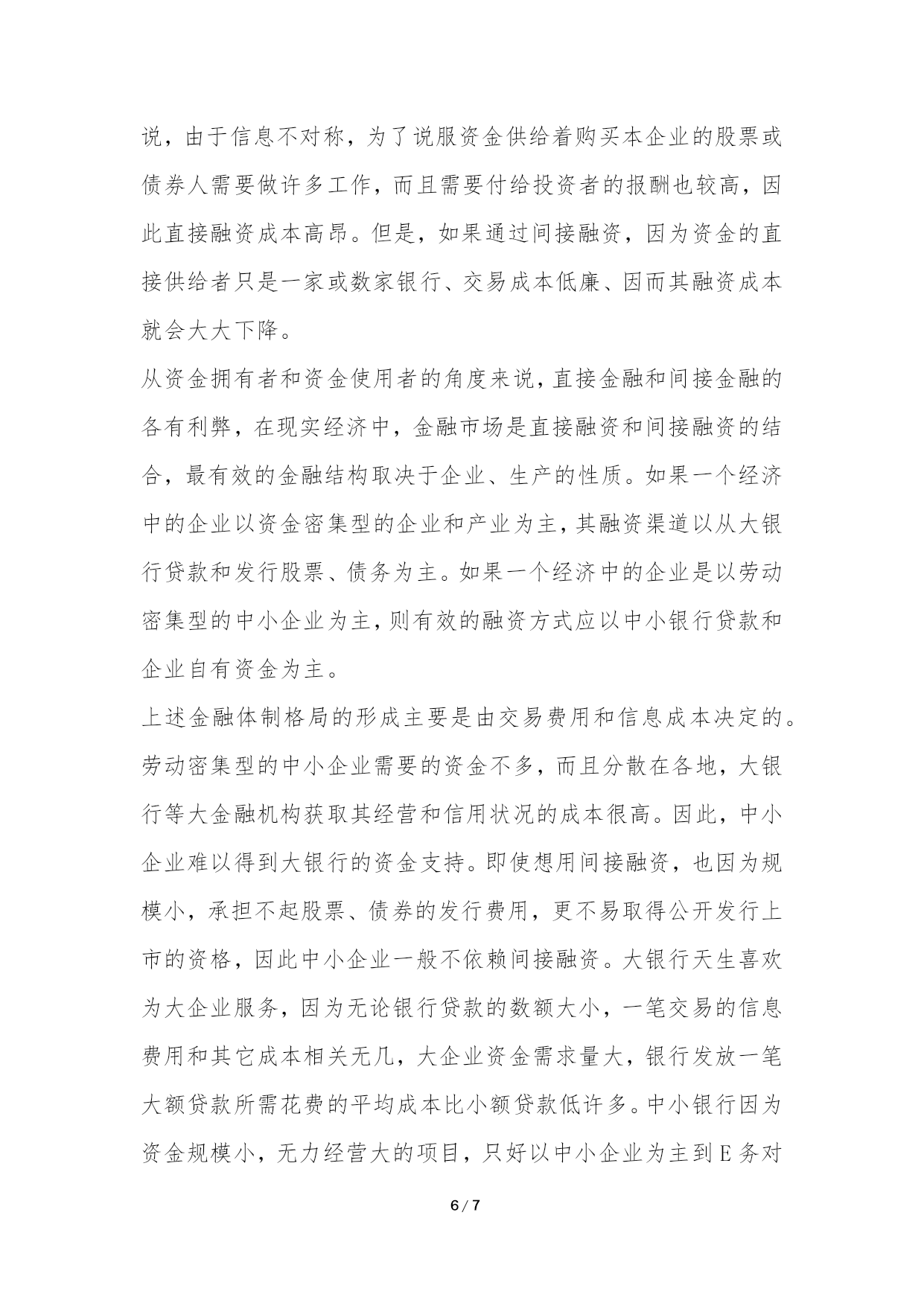 说，由于信息不对称，为了说服资金供给着购买本企业的股票或债券人需要做许多工作，而且需要付给投资者的报酬也较高，因此直接融资成本高昂。但是，如果通过间接融资，因为资金的直接供给者只是一家或数家银行、交易成本低廉、因而其融资成本就会大大下降。

从资金拥有者和资金使用者的角度来说，直接金融和间接金融的各有利弊，在现实经济中，金融市场是直接融资和间接融资的结合，最有效的金融结构取决于企业、生产的性质。如果一个经济中的企业以资金密集型的企业和产业为主，其融资渠道以从大银行贷款和发行股票、债务为主。如果一个经济中的企业是以劳动密集型的中小企业为主，则有效的融资方式应以中小银行贷款和企业自有资金为主。

上述金融体制格局的形成主要是由交易费用和信息成本决定的。劳动密集型的中小企业需要的资金不多，而且分散在各地，大银行等大金融机构获取其经营和信用状况的成本很高。因此，中小企业难以得到大银行的资金支持。即使想用间接融资，也因为规模小，承担不起股票、债券的发行费用，更不易取得公开发行上市的资格，因此中小企业一般不依赖间接融资。大银行天生喜欢为大企业服务，因为无论银行贷款的数额大小，一笔交易的信息费用和其它成本相关无几，大企业资金需求量大，银行发放一笔大额贷款所需花费的平均成本比小额贷款低许多。中小银行因为资金规模小，无力经营大的项目，只好以中小企业为主到E务对

6 / 7